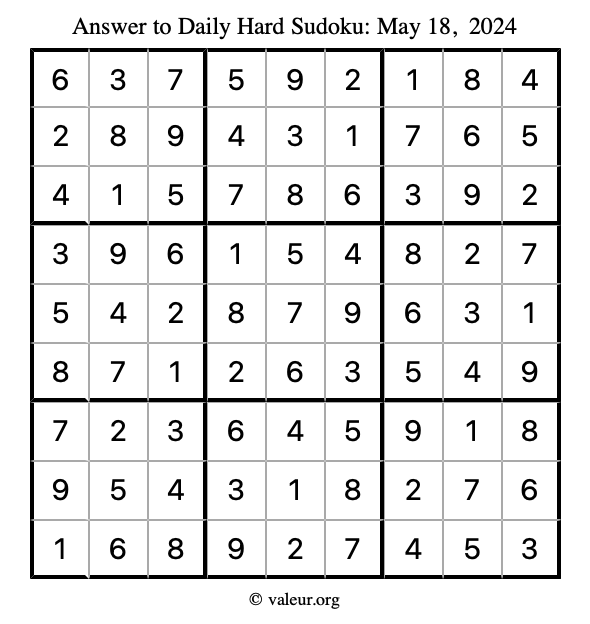 Answer to Daily Hard Sudoku: May 18, 2024

| | | | | | | | | |
|---|---|---|---|---|---|---|---|---|
| 6 | 3 | 7 | 5 | 9 | 2 | 1 | 8 | 4 |
| 2 | 8 | 9 | 4 | 3 | 1 | 7 | 6 | 5 |
| 4 | 1 | 5 | 7 | 8 | 6 | 3 | 9 | 2 |
| 3 | 9 | 6 | 1 | 5 | 4 | 8 | 2 | 7 |
| 5 | 4 | 2 | 8 | 7 | 9 | 6 | 3 | 1 |
| 8 | 7 | 1 | 2 | 6 | 3 | 5 | 4 | 9 |
| 7 | 2 | 3 | 6 | 4 | 5 | 9 | 1 | 8 |
| 9 | 5 | 4 | 3 | 1 | 8 | 2 | 7 | 6 |
| 1 | 6 | 8 | 9 | 2 | 7 | 4 | 5 | 3 |

© valeur.org